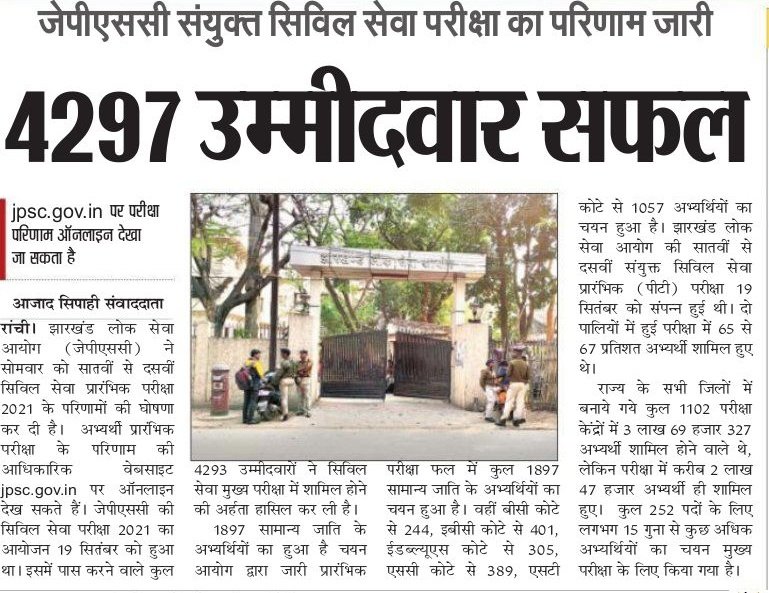 जेपीएससी संयुक्त सिविल सेवा परीक्षा का परिणाम जारी

4297 उम्मीदवार सफल

jpsc.gov.in पर परीक्षा परिणाम ऑनलाइन देखा जा सकता है

आजाद सिपाही संवाददाता

रांची। झारखंड लोक सेवा आयोग (जेपीएससी) ने सोमवार को सातवीं से दसवीं सिविल सेवा प्रारंभिक परीक्षा 2021 के परिणामों की घोषणा कर दी है। अभ्यर्थी प्रारंभिक परीक्षा के परिणाम की आधिकारिक वेबसाइट jpsc.gov.in पर ऑनलाइन देख सकते हैं। जेपीएससी की सिविल सेवा परीक्षा 2021 का आयोजन 19 सितंबर को हुआ था। इसमें पास करने वाले कुल 4293 उम्मीदवारों ने सिविल सेवा मुख्य परीक्षा में शामिल होने की अर्हता हासिल कर ली है।

1897 सामान्य जाति के अभ्यर्थियों का हुआ है चयन

आयोग द्वारा जारी प्रारंभिक परीक्षा फल में कुल 1897 सामान्य जाति के अभ्यर्थियों का चयन हुआ है। वहीं बीसी कोटे से 244, इबीसी कोटे से 401, ईडब्ल्यूएस कोटे से 305, एससी कोटे से 389, एसटी कोटे से 1057 अभ्यर्थियों का चयन हुआ है। झारखंड लोक सेवा आयोग की सातवीं से दसवीं संयुक्त सिविल सेवा प्रारंभिक (पीटी) परीक्षा 19 सितंबर को संपन्न हुई थी। दो पालियों में हुई परीक्षा में 65 से 67 प्रतिशत अभ्यर्थी शामिल हुए थे।

राज्य के सभी जिलों में बनाये गये कुल 1102 परीक्षा केंद्रों में 3 लाख 69 हजार 327 अभ्यर्थी शामिल होने वाले थे, लेकिन परीक्षा में करीब 2 लाख 47 हजार अभ्यर्थी ही शामिल हुए। कुल 252 पदों के लिए लगभग 15 गुना से कुछ अधिक अभ्यर्थियों का चयन मुख्य परीक्षा के लिए किया गया है।